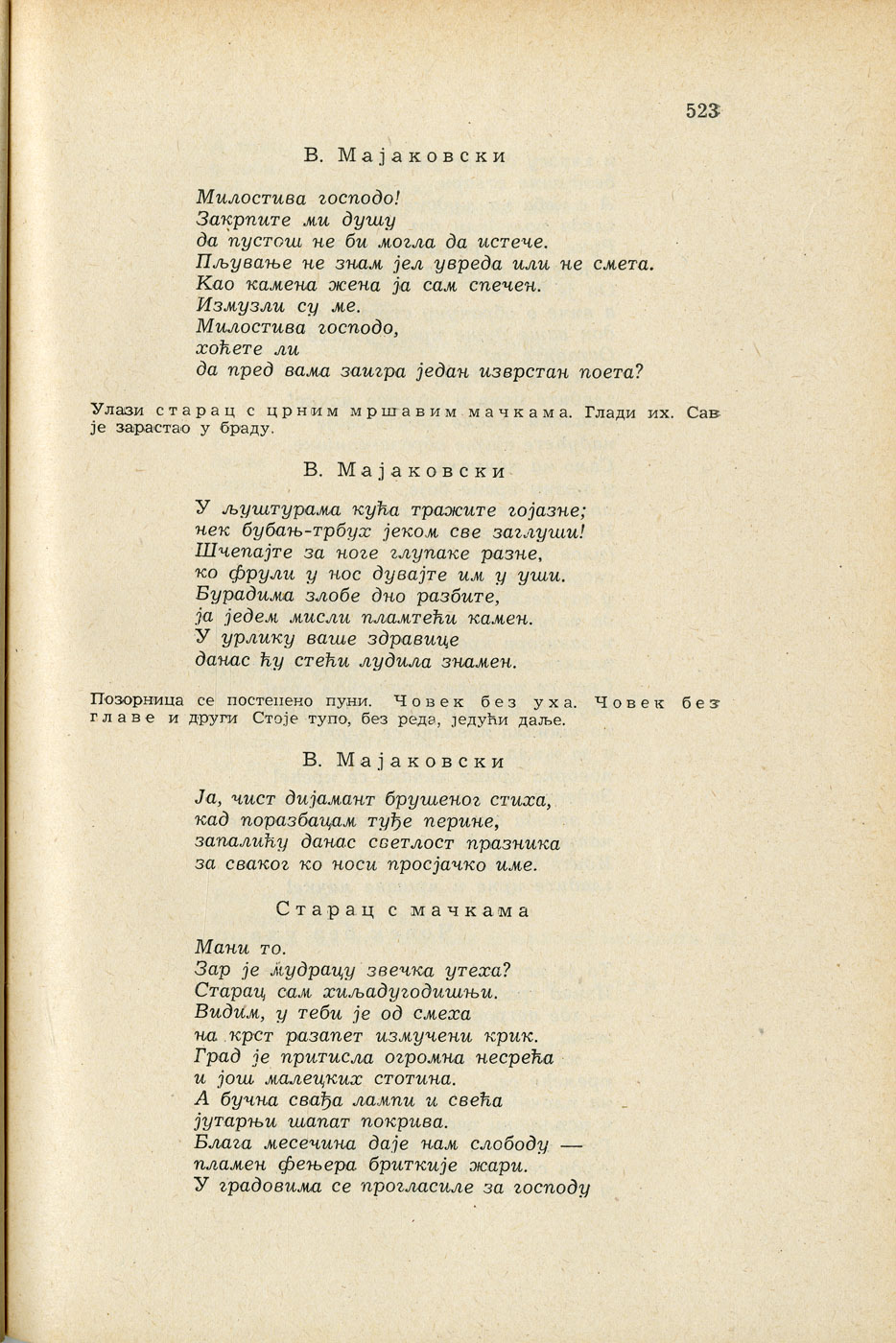 523

В. Мајаковски

Милостива господо!
Закрпите ми душу
да пустош не би могла да истече.
Пљување не знам јел увреда или не смета.
Као камена жена ја сам спечен.
Измузли су ме.
Милостива господо,
хоћете ли
да пред вама заигра један изврстан поета?

Улази старац с црним мршавим мачкама. Глади их. Сав је зарастао у браду.

В. Мајаковски

У љуштурама кућа тражите гојазне;
нек бубањ-трбух јеком све заглуши!
Шчепајте за ноге глупаке разне,
ко фрули у нос дувајте им у уши.
Бурадима злобе дно разбите,
ја једем мисли пламтећи камен.
У урлику ваше здравице
данас ћу стећи лудила знамен.

Позорница се постепено пуни. Човек без уха. Човек без главе и други Стоје тупо, без реда, једући даље.

В. Мајаковски

Ја, чист дијамант брушеног стиха,
кад поразбацам туђе перине,
запалићу данас светлост празника
за сваког ко носи просјачко име.

Старац с мачкама

Мани то.
Зар је мудрацу звечка утеха?
Старац сам хиљадугодишњи.
Видим, у теби је од смеха
на крст разапет измучени крик.
Град је притисла огромна несрећа
и још малецких стотина.
А бучна свађа лампи и свећа
јутарњи шапат покрива.
Блага месечина даје нам слободу —
пламен фењера бриткије жари.
У градовима се прогласиле за господу